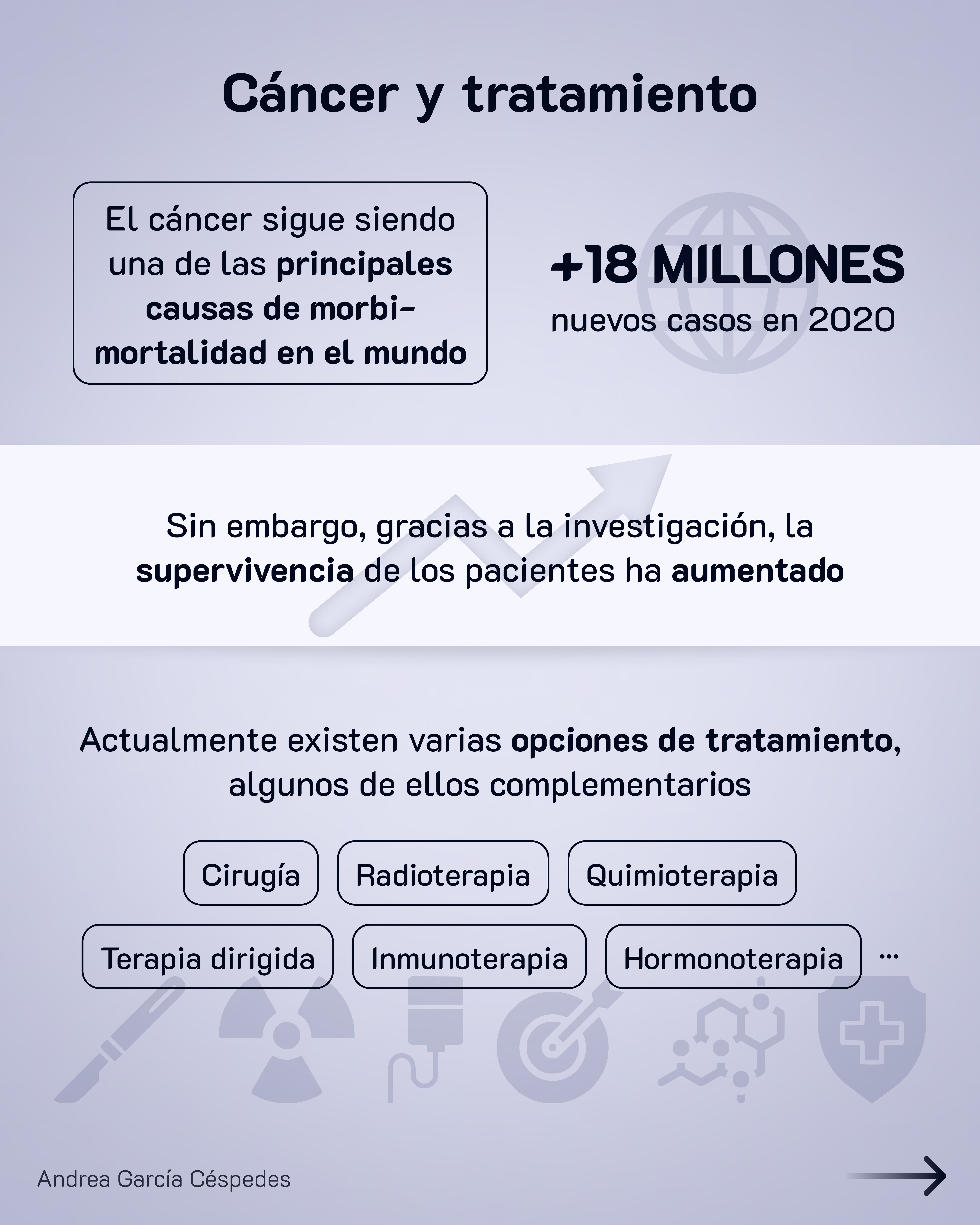 Cáncer y tratamiento

El cáncer sigue siendo una de las principales causas de morbi-mortalidad en el mundo

+18 MILLONES
nuevos casos en 2020

Sin embargo, gracias a la investigación, la supervivencia de los pacientes ha aumentado

Actualmente existen varias opciones de tratamiento, algunos de ellos complementarios

Cirugía

Radioterapia

Quimioterapia

Terapia dirigida

Inmunoterapia

Hormonoterapia

...

Andrea García Céspedes